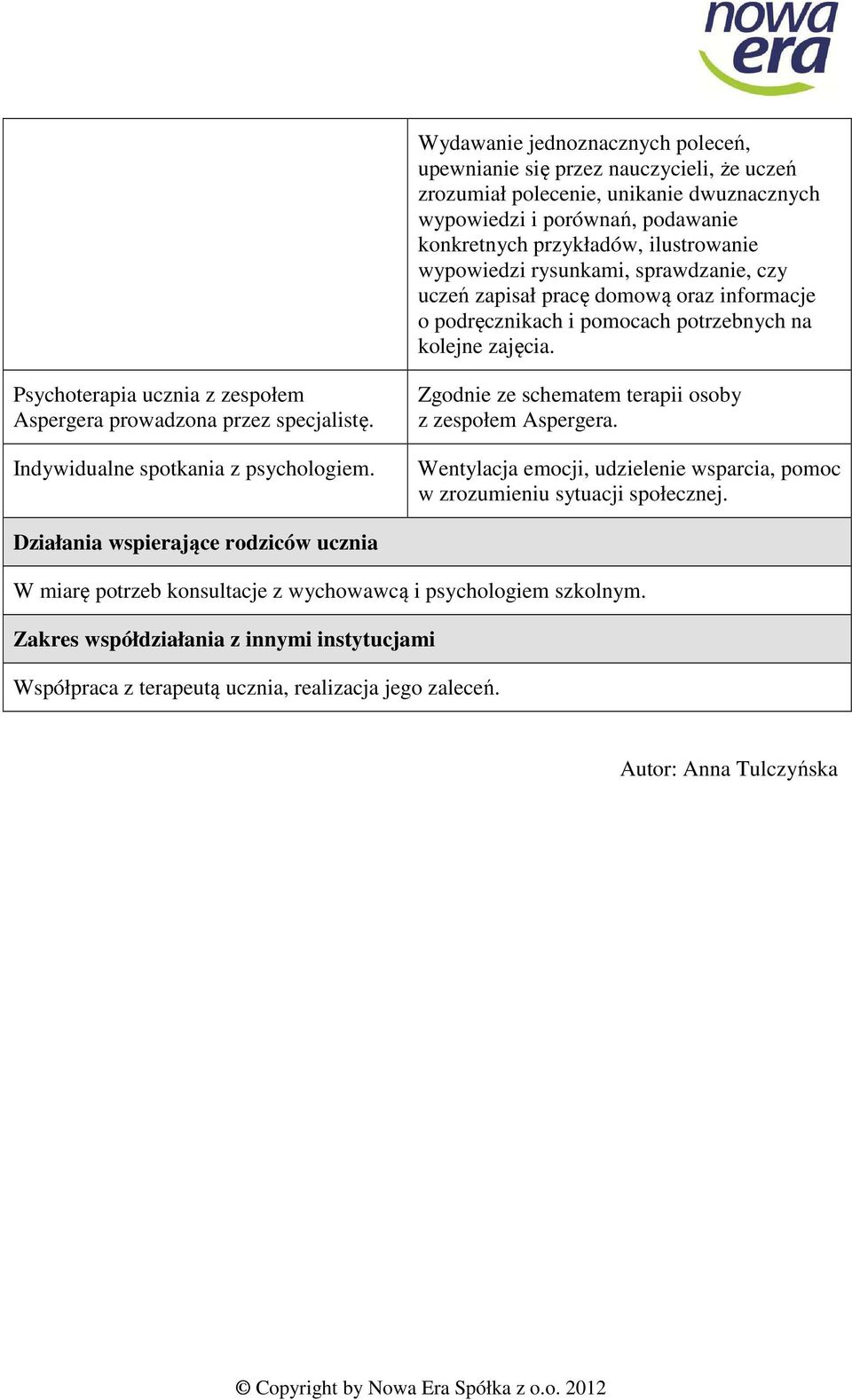 nowa era

| | |
|---|---|
| | Wydawanie jednoznacznych poleceń, upewnianie się przez nauczycieli, że uczeń zrozumiał polecenie, unikanie dwuznacznych wypowiedzi i porównań, podawanie konkretnych przykładów, ilustrowanie wypowiedzi rysunkami, sprawdzanie, czy uczeń zapisał pracę domową oraz informacje o podręcznikach i pomocach potrzebnych na kolejne zajęcia. |
| Psychoterapia ucznia z zespołem Aspergera prowadzona przez specjalistę. | Zgodnie ze schematem terapii osoby z zespołem Aspergera. |
| Indywidualne spotkania z psychologiem. | Wentylacja emocji, udzielenie wsparcia, pomoc w zrozumieniu sytuacji społecznej. |
| **Działania wspierające rodziców ucznia** | |
| W miarę potrzeb konsultacje z wychowawcą i psychologiem szkolnym. | |
| **Zakres współdziałania z innymi instytucjami** | |
| Współpraca z terapeutą ucznia, realizacja jego zaleceń. | |

Autor: Anna Tulczyńska

© Copyright by Nowa Era Spółka z o.o. 2012